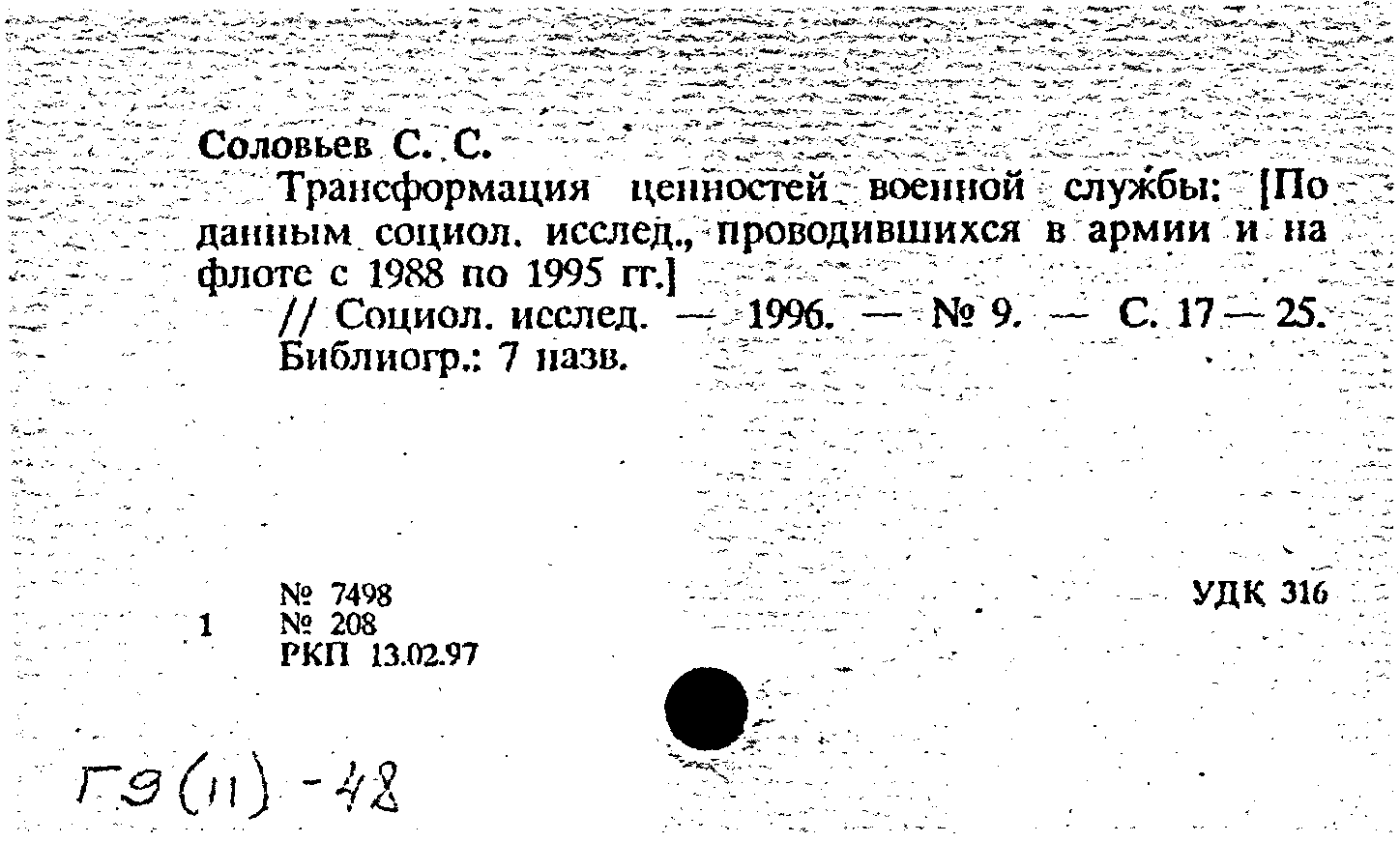 Соловьев С. С.

Трансформация ценностей военной службы: [По данным социол. исслед., проводившихся в армии и на флоте с 1988 по 1995 гг.]

// Социол. исслед. — 1996. — № 9. — С. 17 — 25. Библиогр.: 7 назв.

№ 7498
1 № 208
РКП 13.02.97

УДК 316

Г9(11)-48